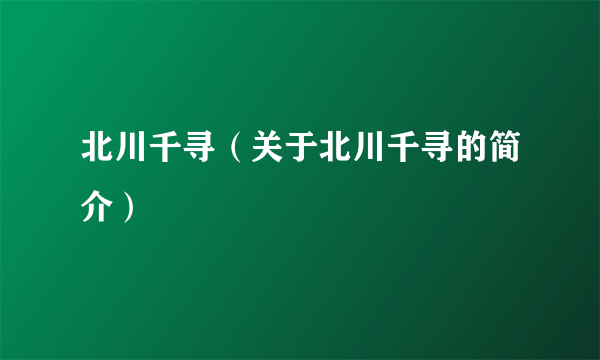 北川千寻（关于北川千寻的简介）